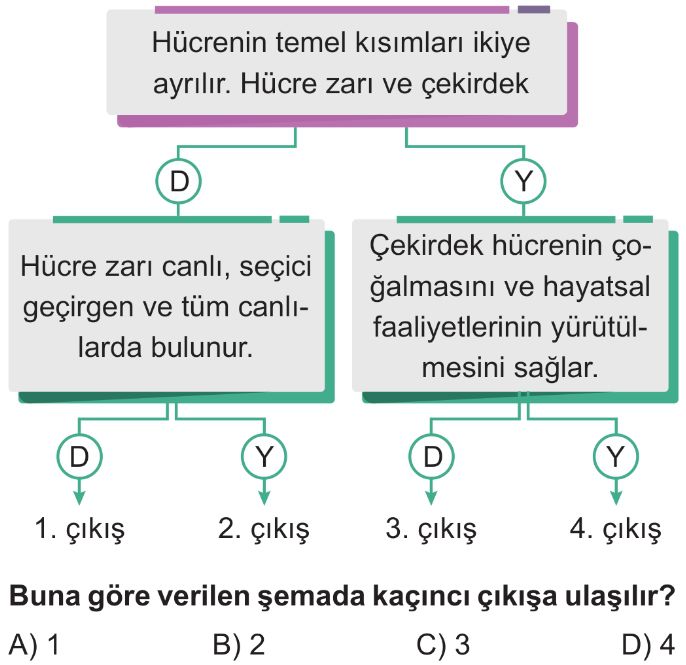 Hücrenin temel kısımları ikiye ayrılır. Hücre zarı ve çekirdek

D

Y

Hücre zarı canlı, seçici geçirgen ve tüm canlılarda bulunur.

Çekirdek hücrenin çoğalmasını ve hayatsal faaliyetlerinin yürütülmesini sağlar.

D

Y

D

Y

1. çıkış

2. çıkış

3. çıkış

4. çıkış

Buna göre verilen şemada kaçıncı çıkışa ulaşılır?

A) 1

B) 2

C) 3

D) 4